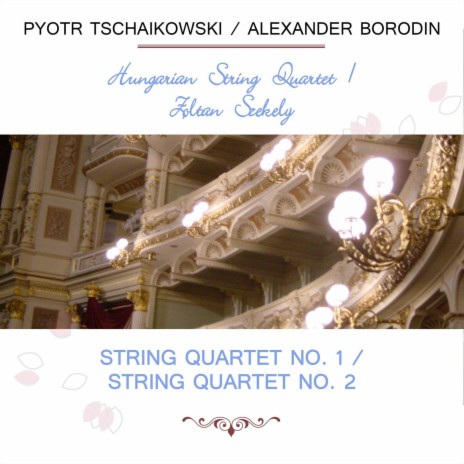 PYOTR TSCHAIKOWSKI / ALEXANDER BORODIN

Hungarian String Quartet / Zoltan Szekely

STRING QUARTET NO. 1 / STRING QUARTET NO. 2